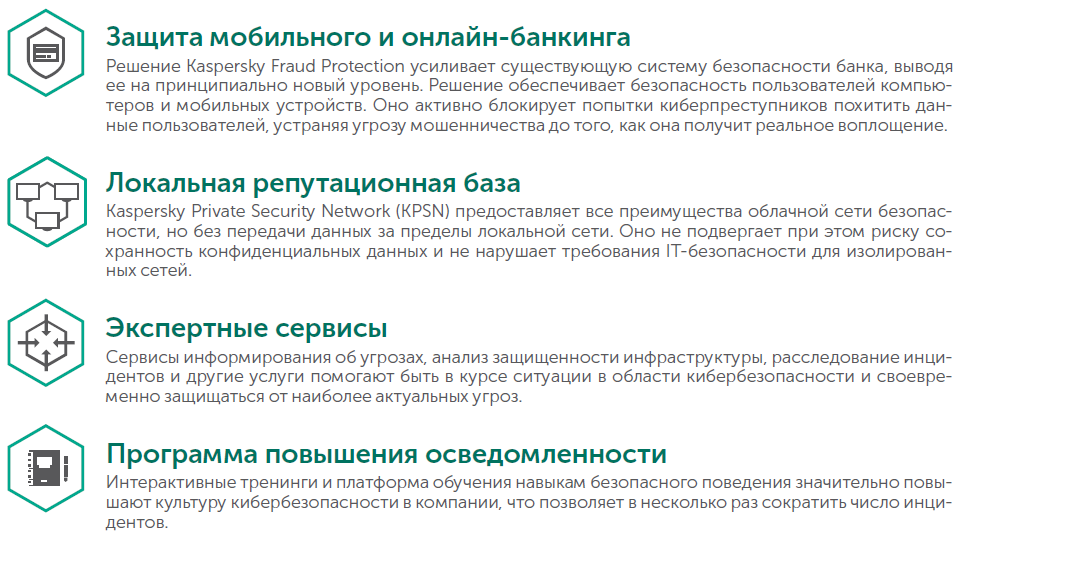 Защита мобильного и онлайн-банкинга
Решение Kaspersky Fraud Protection усиливает существующую систему безопасности банка, выводя ее на принципиально новый уровень. Решение обеспечивает безопасность пользователей компьютеров и мобильных устройств. Оно активно блокирует попытки киберпреступников похитить данные пользователей, устраняя угрозу мошенничества до того, как она получит реальное воплощение.

Локальная репутационная база
Kaspersky Private Security Network (KPSN) предоставляет все преимущества облачной сети безопасности, но без передачи данных за пределы локальной сети. Оно не подвергает при этом риску сохранность конфиденциальных данных и не нарушает требования IT-безопасности для изолированных сетей.

Экспертные сервисы
Сервисы информирования об угрозах, анализ защищенности инфраструктуры, расследование инцидентов и другие услуги помогают быть в курсе ситуации в области кибербезопасности и своевременно защищаться от наиболее актуальных угроз.

Программа повышения осведомленности
Интерактивные тренинги и платформа обучения навыкам безопасного поведения значительно повышают культуру кибербезопасности в компании, что позволяет в несколько раз сократить число инцидентов.